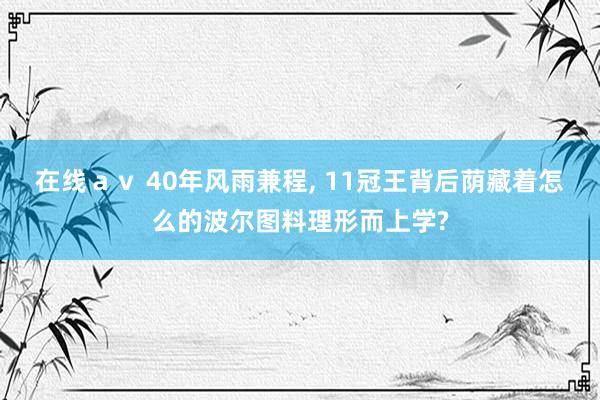 在线ａｖ 40年风雨兼程, 11冠王背后荫藏着怎么的波尔图料理形而上学?